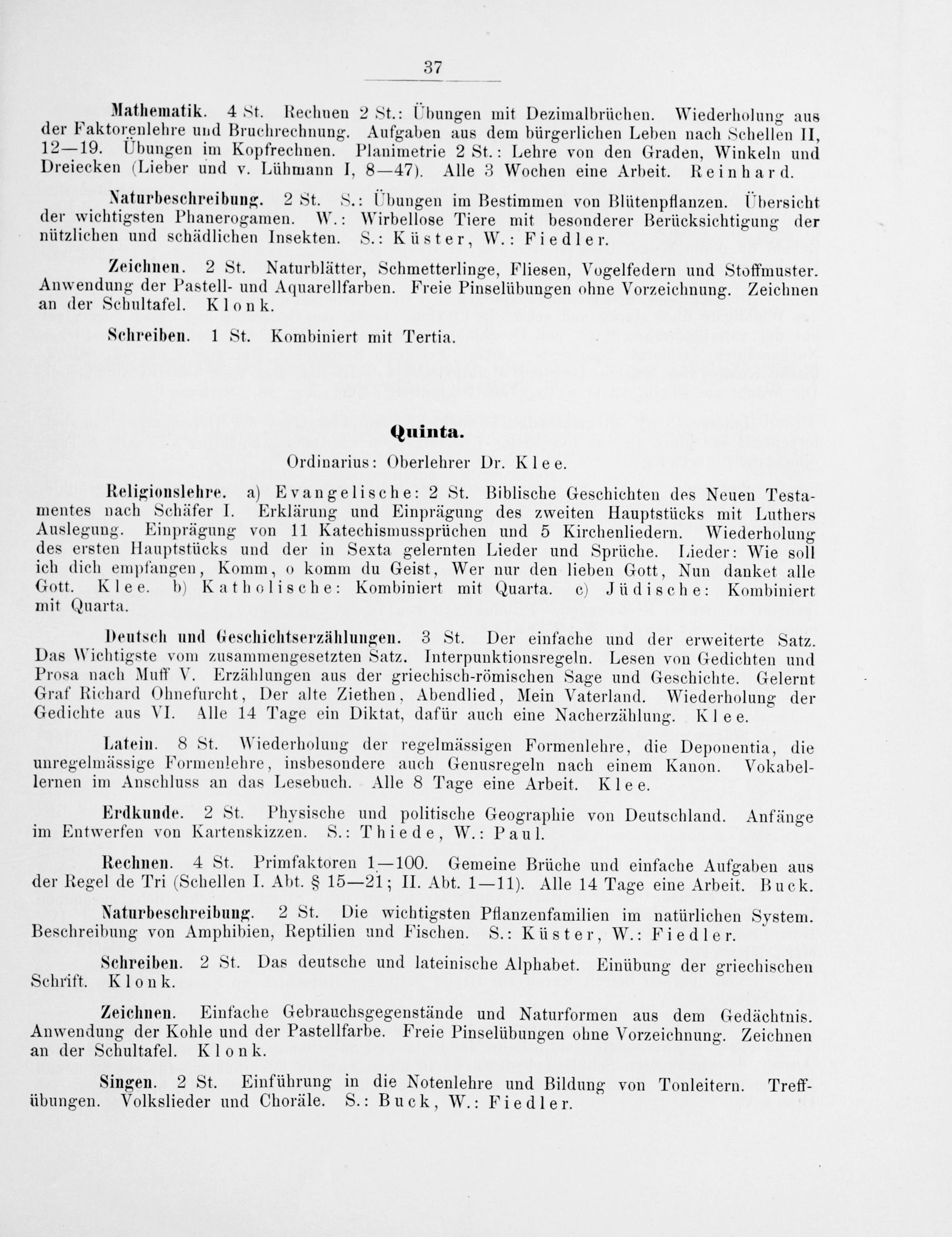 37

Mathematik. 4 St. Rechnen 2 St.: Übungen mit Dezimalbrüchen. Wiederholung aus der Faktorenlehre und Bruchrechnung. Aufgaben aus dem bürgerlichen Leben nach Schellen II, 12—19. Übungen im Kopfrechnen. Planimetrie 2 St.: Lehre von den Graden, Winkeln und Dreiecken (Lieber und v. Lühmann I, 8—47). Alle 3 Wochen eine Arbeit. Reinhard.

Naturbeschreibung. 2 St. S.: Übungen im Bestimmen von Blütenpflanzen. Übersicht der wichtigsten Phanerogamen. W.: Wirbellose Tiere mit besonderer Berücksichtigung der nützlichen und schädlichen Insekten. S.: Küster, W.: Fiedler.

Zeichnen. 2 St. Naturblätter, Schmetterlinge, Fliesen, Vogelfedern und Stoffmuster. Anwendung der Pastell- und Aquarellfarben. Freie Pinselübungen ohne Vorzeichnung. Zeichnen an der Schultafel. Klonk.

Schreiben. 1 St. Kombiniert mit Tertia.

Quinta.

Ordinarius: Oberlehrer Dr. Klee.

Religionslehre. a) Evangelische: 2 St. Biblische Geschichten des Neuen Testamentes nach Schäfer I. Erklärung und Einprägung des zweiten Hauptstücks mit Luthers Auslegung. Einprägung von 11 Katechismussprüchen und 5 Kirchenliedern. Wiederholung des ersten Hauptstücks und der in Sexta gelernten Lieder und Sprüche. Lieder: Wie soll ich dich empfangen, Komm, o komm du Geist, Wer nur den lieben Gott, Nun danket alle Gott. Klee. b) Katholische: Kombiniert mit Quarta. c) Jüdische: Kombiniert mit Quarta.

Deutsch und Geschichtserzählungen. 3 St. Der einfache und der erweiterte Satz. Das Wichtigste vom zusammengesetzten Satz. Interpunktionsregeln. Lesen von Gedichten und Prosa nach Muff V. Erzählungen aus der griechisch-römischen Sage und Geschichte. Gelernt Graf Richard Ohnefurcht, Der alte Ziethen, Abendlied, Mein Vaterland. Wiederholung der Gedichte aus VI. Alle 14 Tage ein Diktat, dafür auch eine Nacherzählung. Klee.

Latein. 8 St. Wiederholung der regelmässigen Formenlehre, die Deponentia, die unregelmässige Formenlehre, insbesondere auch Genusregeln nach einem Kanon. Vokabellernen im Anschluss an das Lesebuch. Alle 8 Tage eine Arbeit. Klee.

Erdkunde. 2 St. Physische und politische Geographie von Deutschland. Anfänge im Entwerfen von Kartenskizzen. S.: Thiede, W.: Paul.

Rechnen. 4 St. Primfaktoren 1—100. Gemeine Brüche und einfache Aufgaben aus der Regel de Tri (Schellen I. Abt. § 15—21; II. Abt. 1—11). Alle 14 Tage eine Arbeit. Buck.

Naturbeschreibung. 2 St. Die wichtigsten Pflanzenfamilien im natürlichen System. Beschreibung von Amphibien, Reptilien und Fischen. S.: Küster, W.: Fiedler.

Schreiben. 2 St. Das deutsche und lateinische Alphabet. Einübung der griechischen Schrift. Klonk.

Zeichnen. Einfache Gebrauchsgegenstände und Naturformen aus dem Gedächtnis. Anwendung der Kohle und der Pastellfarbe. Freie Pinselübungen ohne Vorzeichnung. Zeichnen an der Schultafel. Klonk.

Singen. 2 St. Einführung in die Notenlehre und Bildung von Tonleitern. Treffübungen. Volkslieder und Choräle. S.: Buck, W.: Fiedler.